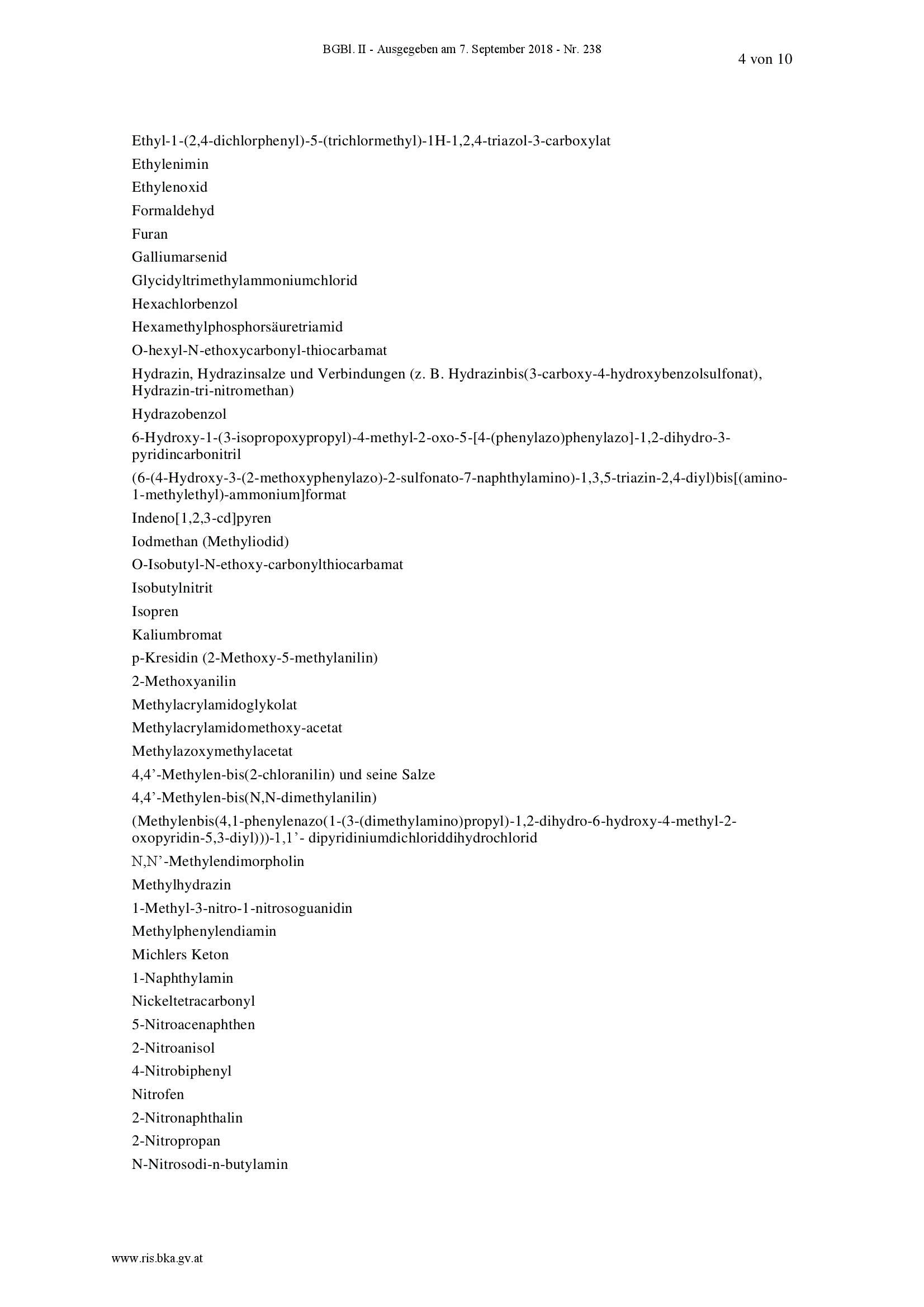 BGBl. II - Ausgegeben am 7. September 2018 - Nr. 238

4 von 10

Ethyl-1-(2,4-dichlorphenyl)-5-(trichlormethyl)-1H-1,2,4-triazol-3-carboxylat

Ethylenimin

Ethylenoxid

Formaldehyd

Furan

Galliumarsenid

Glycidyltrimethylammoniumchlorid

Hexachlorbenzol

Hexamethylphosphorsäuretriamid

O-hexyl-N-ethoxycarbonyl-thiocarbamat

Hydrazin, Hydrazinsalze und Verbindungen (z. B. Hydrazinbis(3-carboxy-4-hydroxybenzolsulfonat), Hydrazin-tri-nitromethan)

Hydrazobenzol

6-Hydroxy-1-(3-isopropoxypropyl)-4-methyl-2-oxo-5-[4-(phenylazo)phenylazo]-1,2-dihydro-3-pyridincarbonitril

(6-(4-Hydroxy-3-(2-methoxyphenylazo)-2-sulfonato-7-naphthylamino)-1,3,5-triazin-2,4-diyl)bis[(amino-1-methylethyl)-ammonium]format

Indeno[1,2,3-cd]pyren

Iodmethan (Methyliodid)

O-Isobutyl-N-ethoxy-carbonylthiocarbamat

Isobutylnitrit

Isopren

Kaliumbromat

p-Kresidin (2-Methoxy-5-methylanilin)

2-Methoxyanilin

Methylacrylamidoglykolat

Methylacrylamidomethoxy-acetat

Methylazoxymethylacetat

4,4'-Methylen-bis(2-chloranilin) und seine Salze

4,4'-Methylen-bis(N,N-dimethylanilin)

(Methylenbis(4,1-phenylenazo(1-(3-(dimethylamino)propyl)-1,2-dihydro-6-hydroxy-4-methyl-2-oxopyridin-5,3-diyl)))-1,1'- dipyridiniumdichloriddihydrochlorid

N,N'-Methylendimorpholin

Methylhydrazin

1-Methyl-3-nitro-1-nitrosoguanidin

Methylphenylendiamin

Michlers Keton

1-Naphthylamin

Nickeltetracarbonyl

5-Nitroacenaphthen

2-Nitroanisol

4-Nitrobiphenyl

Nitrofen

2-Nitronaphthalin

2-Nitropropan

N-Nitrosodi-n-butylamin

www.ris.bka.gv.at